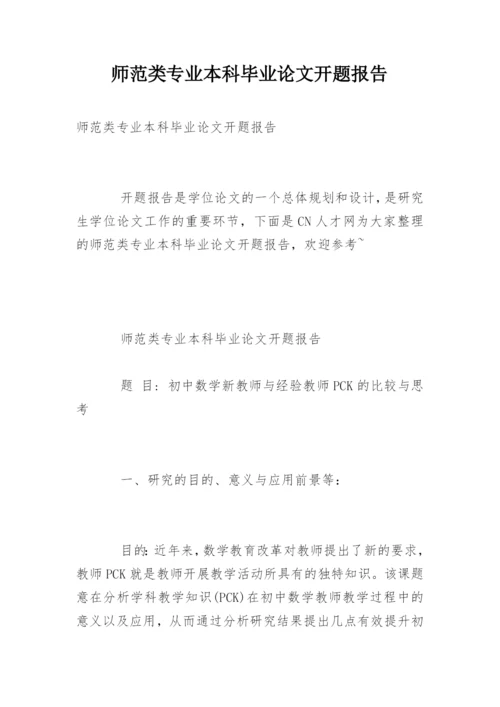 师范类专业本科毕业论文开题报告

师范类专业本科毕业论文开题报告

开题报告是学位论文的一个总体规划和设计，是研究生学位论文工作的重要环节，下面是CN人才网为大家整理的师范类专业本科毕业论文开题报告，欢迎参考~

师范类专业本科毕业论文开题报告

题 目：初中数学新教师与经验教师PCK的比较与思考

一、研究的目的、意义与应用前景等：

目的：近年来，数学教育改革对教师提出了新的要求，教师PCK就是教师开展教学活动所具有的独特知识。该课题意在分析学科教学知识(PCK)在初中数学教师教学过程中的意义以及应用，从而通过分析研究结果提出几点有效提升初